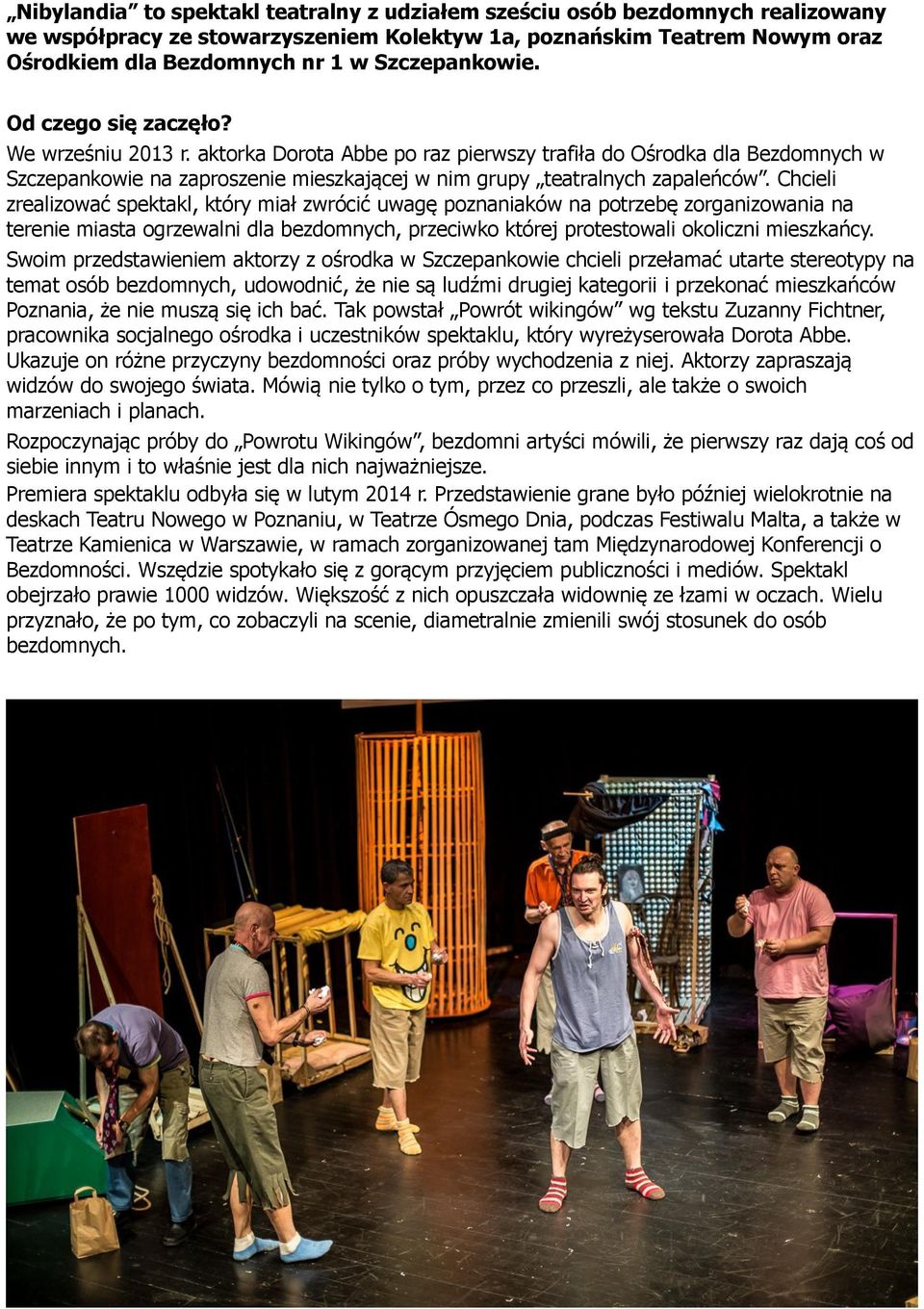 „Nibylandia” to spektakl teatralny z udziałem sześciu osób bezdomnych realizowany we współpracy ze stowarzyszeniem Kolektyw 1a, poznańskim Teatrem Nowym oraz Ośrodkiem dla Bezdomnych nr 1 w Szczepankowie.

Od czego się zaczęło?

We wrześniu 2013 r. aktorka Dorota Abbe po raz pierwszy trafiła do Ośrodka dla Bezdomnych w Szczepankowie na zaproszenie mieszkającej w nim grupy „teatralnych zapaleńców”. Chcieli zrealizować spektakl, który miał zwrócić uwagę poznaniaków na potrzebę zorganizowania na terenie miasta ogrzewalni dla bezdomnych, przeciwko której protestowali okoliczni mieszkańcy.

Swoim przedstawieniem aktorzy z ośrodka w Szczepankowie chcieli przełamać utarte stereotypy na temat osób bezdomnych, udowodnić, że nie są ludźmi drugiej kategorii i przekonać mieszkańców Poznania, że nie muszą się ich bać. Tak powstał „Powrót wikingów” wg tekstu Zuzanny Fichtner, pracownika socjalnego ośrodka i uczestników spektaklu, który wyreżyserowała Dorota Abbe. Ukazuje on różne przyczyny bezdomności oraz próby wychodzenia z niej. Aktorzy zapraszają widzów do swojego świata. Mówią nie tylko o tym, przez co przeszli, ale także o swoich marzeniach i planach.

Rozpoczynając próby do „Powrotu Wikingów”, bezdomni artyści mówili, że pierwszy raz dają coś od siebie innym i to właśnie jest dla nich najważniejsze.

Premiera spektaklu odbyła się w lutym 2014 r. Przedstawienie grane było później wielokrotnie na deskach Teatru Nowego w Poznaniu, w Teatrze Ósmego Dnia, podczas Festiwalu Malta, a także w Teatrze Kamienica w Warszawie, w ramach zorganizowanej tam Międzynarodowej Konferencji o Bezdomności. Wszędzie spotykało się z gorącym przyjęciem publiczności i mediów. Spektakl obejrzało prawie 1000 widzów. Większość z nich opuszczała widownię ze łzami w oczach. Wielu przyznało, że po tym, co zobaczyli na scenie, diametralnie zmienili swój stosunek do osób bezdomnych.